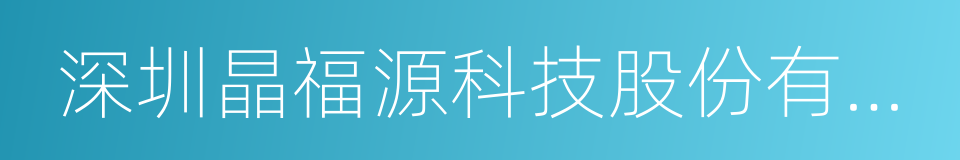 深圳晶福源科技股份有...